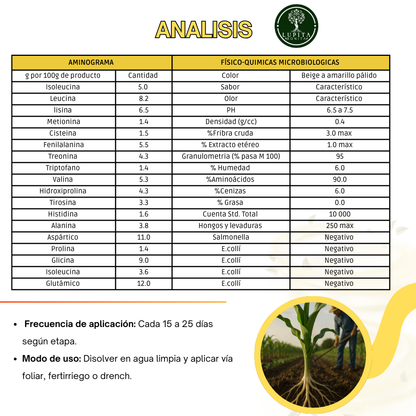 ANALISIS

LUPITA BONITA

| AMINOGRAMA | | FÍSICO-QUIMICAS MICROBIOLOGICAS | |
|---|---|---|---|
| g por 100g de producto | Cantidad | Color | Beige a amarillo pálido |
| Isoleucina | 5.0 | Sabor | Característico |
| Leucina | 8.2 | Olor | Característico |
| lisina | 6.5 | PH | 6.5 a 7.5 |
| Metionina | 1.4 | Densidad (g/cc) | 0.4 |
| Cisteina | 1.5 | %Fribra cruda | 3.0 max |
| Fenilalanina | 5.5 | % Extracto etéreo | 1.0 max |
| Treonina | 4.3 | Granulometria (% pasa M 100) | 95 |
| Triptofano | 1.4 | % Humedad | 6.0 |
| Valina | 5.3 | %Aminoácidos | 90.0 |
| Hidroxiprolina | 4.3 | %Cenizas | 6.0 |
| Tirosina | 3.3 | % Grasa | 0.0 |
| Histidina | 1.6 | Cuenta Std. Total | 10 000 |
| Alanina | 3.8 | Hongos y levaduras | 250 max |
| Aspártico | 11.0 | Salmonella | Negativo |
| Prolina | 1.4 | E.collí | Negativo |
| Glicina | 9.0 | E.collí | Negativo |
| Isoleucina | 3.6 | E.collí | Negativo |
| Glutámico | 12.0 | E.collí | Negativo |

• Frecuencia de aplicación: Cada 15 a 25 días según etapa.

• Modo de uso: Disolver en agua limpia y aplicar vía foliar, fertirriego o drench.